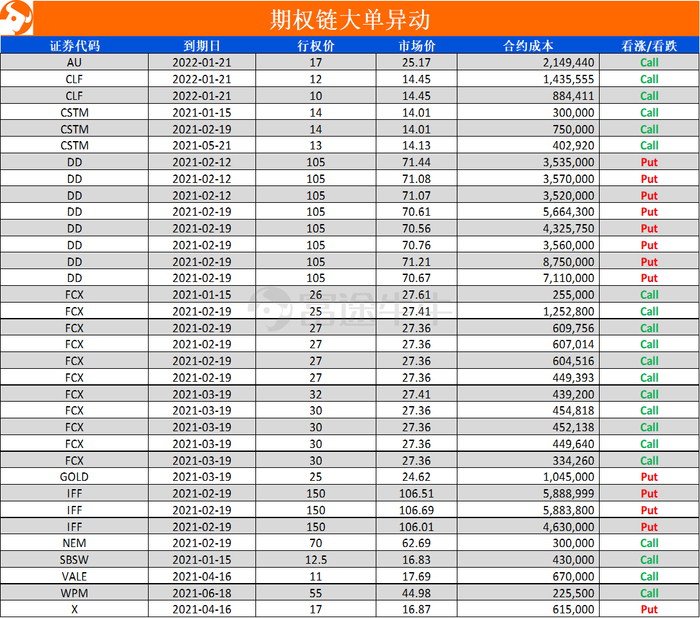 期权链大单异动

| 证券代码 | 到期日 | 行权价 | 市场价 | 合约成本 | 看涨/看跌 |
|---|---|---|---|---|---|
| AU | 2022-01-21 | 17 | 25.17 | 2,149,440 | Call |
| CLF | 2022-01-21 | 12 | 14.45 | 1,435,555 | Call |
| CLF | 2022-01-21 | 10 | 14.45 | 884,411 | Call |
| CSTM | 2021-01-15 | 14 | 14.01 | 300,000 | Call |
| CSTM | 2021-02-19 | 14 | 14.01 | 750,000 | Call |
| CSTM | 2021-05-21 | 13 | 14.13 | 402,920 | Call |
| DD | 2021-02-12 | 105 | 71.44 | 3,535,000 | Put |
| DD | 2021-02-12 | 105 | 71.08 | 3,570,000 | Put |
| DD | 2021-02-12 | 105 | 71.07 | 3,520,000 | Put |
| DD | 2021-02-19 | 105 | 70.61 | 5,664,300 | Put |
| DD | 2021-02-19 | 105 | 70.56 | 4,325,750 | Put |
| DD | 2021-02-19 | 105 | 70.76 | 3,560,000 | Put |
| DD | 2021-02-19 | 105 | 71.21 | 8,750,000 | Put |
| DD | 2021-02-19 | 105 | 70.67 | 7,110,000 | Put |
| FCX | 2021-01-15 | 26 | 27.61 | 255,000 | Call |
| FCX | 2021-02-19 | 25 | 27.41 | 1,252,800 | Call |
| FCX | 2021-02-19 | 27 | 27.36 | 609,756 | Call |
| FCX | 2021-02-19 | 27 | 27.36 | 607,014 | Call |
| FCX | 2021-02-19 | 27 | 27.36 | 604,516 | Call |
| FCX | 2021-02-19 | 27 | 27.36 | 449,393 | Call |
| FCX | 2021-03-19 | 32 | 27.41 | 439,200 | Call |
| FCX | 2021-03-19 | 30 | 27.36 | 454,818 | Call |
| FCX | 2021-03-19 | 30 | 27.36 | 452,138 | Call |
| FCX | 2021-03-19 | 30 | 27.36 | 449,640 | Call |
| FCX | 2021-03-19 | 30 | 27.36 | 334,260 | Call |
| GOLD | 2021-03-19 | 25 | 24.62 | 1,045,000 | Put |
| IFF | 2021-02-19 | 150 | 106.51 | 5,888,999 | Put |
| IFF | 2021-02-19 | 150 | 106.69 | 5,883,800 | Put |
| IFF | 2021-02-19 | 150 | 106.01 | 4,630,000 | Put |
| NEM | 2021-02-19 | 70 | 62.69 | 300,000 | Call |
| SBSW | 2021-01-15 | 12.5 | 16.83 | 430,000 | Call |
| VALE | 2021-04-16 | 11 | 17.69 | 670,000 | Call |
| WPM | 2021-06-18 | 55 | 44.98 | 225,500 | Call |
| X | 2021-04-16 | 17 | 16.87 | 615,000 | Put |

富途牛牛